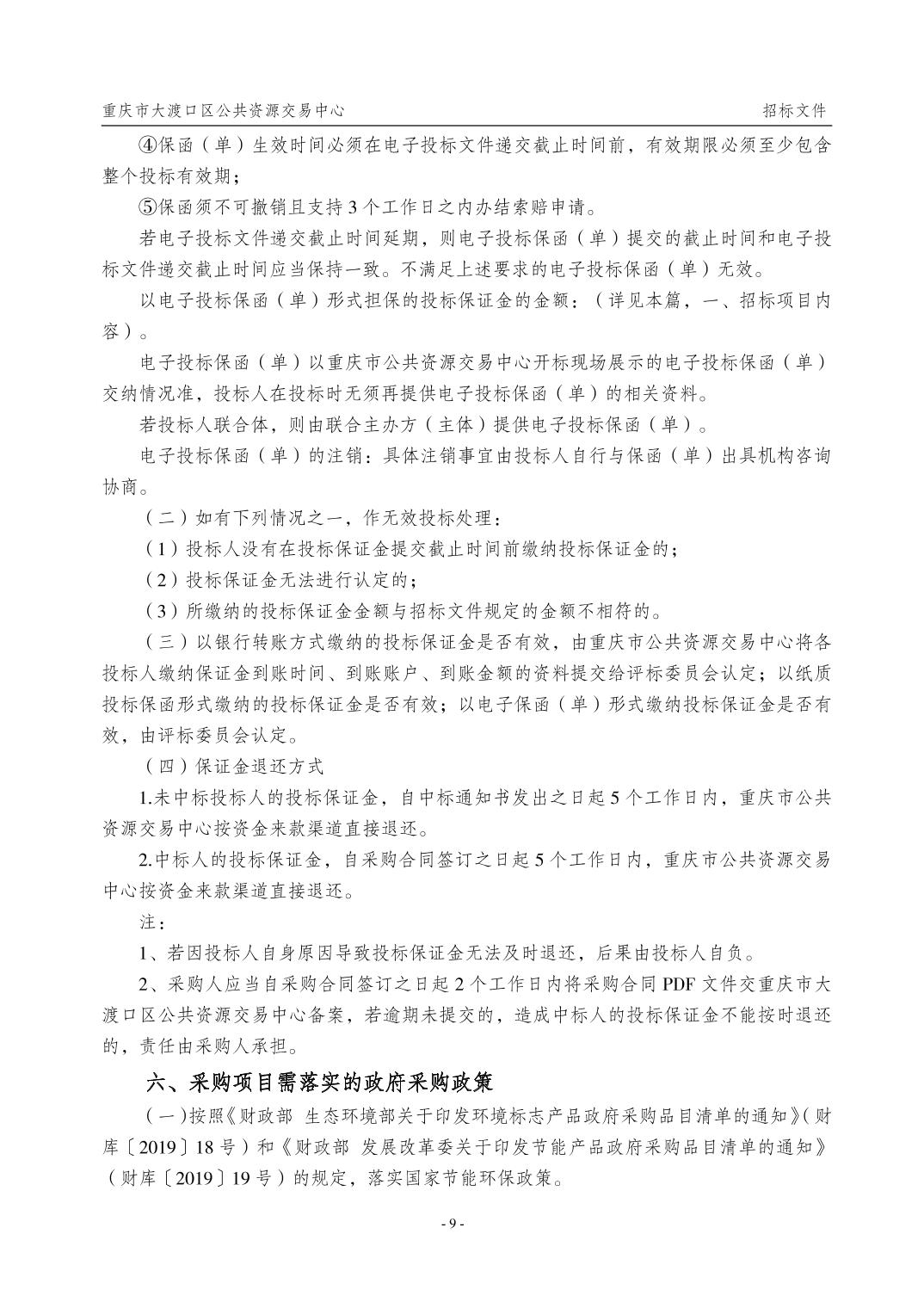 重庆市大渡口区公共资源交易中心 招标文件

④保函（单）生效时间必须在电子投标文件递交截止时间前，有效期限必须至少包含整个投标有效期；

⑤保函须不可撤销且支持3个工作日之内办结索赔申请。

若电子投标文件递交截止时间延期，则电子投标保函（单）提交的截止时间和电子投标文件递交截止时间应当保持一致。不满足上述要求的电子投标保函（单）无效。

以电子投标保函（单）形式担保的投标保证金的金额：（详见本篇，一、招标项目内容）。

电子投标保函（单）以重庆市公共资源交易中心开标现场展示的电子投标保函（单）交纳情况准，投标人在投标时无须再提供电子投标保函（单）的相关资料。

若投标人联合体，则由联合主办方（主体）提供电子投标保函（单）。

电子投标保函（单）的注销：具体注销事宜由投标人自行与保函（单）出具机构咨询协商。

（二）如有下列情况之一，作无效投标处理：

（1）投标人没有在投标保证金提交截止时间前缴纳投标保证金的；

（2）投标保证金无法进行认定的；

（3）所缴纳的投标保证金金额与招标文件规定的金额不相符的。

（三）以银行转账方式缴纳的投标保证金是否有效，由重庆市公共资源交易中心将各投标人缴纳保证金到账时间、到账账户、到账金额的资料提交给评标委员会认定；以纸质投标保函形式缴纳的投标保证金是否有效；以电子保函（单）形式缴纳投标保证金是否有效，由评标委员会认定。

（四）保证金退还方式

1.未中标投标人的投标保证金，自中标通知书发出之日起5个工作日内，重庆市公共资源交易中心按资金来款渠道直接退还。

2.中标人的投标保证金，自采购合同签订之日起5个工作日内，重庆市公共资源交易中心按资金来款渠道直接退还。

注：

1、若因投标人自身原因导致投标保证金无法及时退还，后果由投标人自负。

2、采购人应当自采购合同签订之日起2个工作日内将采购合同PDF文件交重庆市大渡口区公共资源交易中心备案，若逾期未提交的，造成中标人的投标保证金不能按时退还的，责任由采购人承担。

六、采购项目需落实的政府采购政策

（一）按照《财政部 生态环境部关于印发环境标志产品政府采购品目清单的通知》（财库〔2019〕18号）和《财政部 发展改革委关于印发节能产品政府采购品目清单的通知》（财库〔2019〕19号）的规定，落实国家节能环保政策。

- 9 -